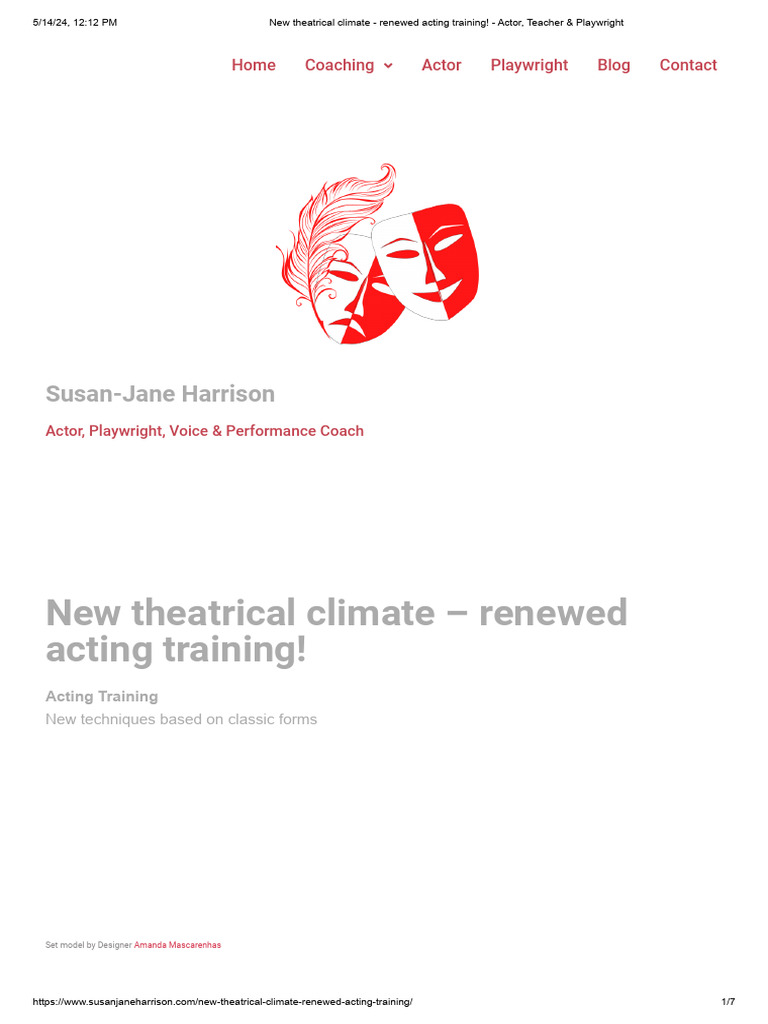 5/14/24, 12:12 PM New theatrical climate - renewed acting training! - Actor, Teacher & Playwright

Home Coaching Actor Playwright Blog Contact

Susan-Jane Harrison

Actor, Playwright, Voice & Performance Coach

New theatrical climate – renewed acting training!

Acting Training

New techniques based on classic forms

Set model by Designer Amanda Mascarenhas

https://www.susanjaneharrison.com/new-theatrical-climate-renewed-acting-training/ 1/7